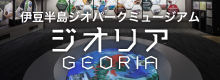 伊豆半島ジオパークミュージアム
ジオリア
GEORIA